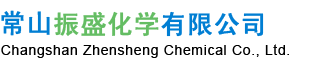 常山振盛化学有限公司
Changshan Zhensheng Chemical Co., Ltd.